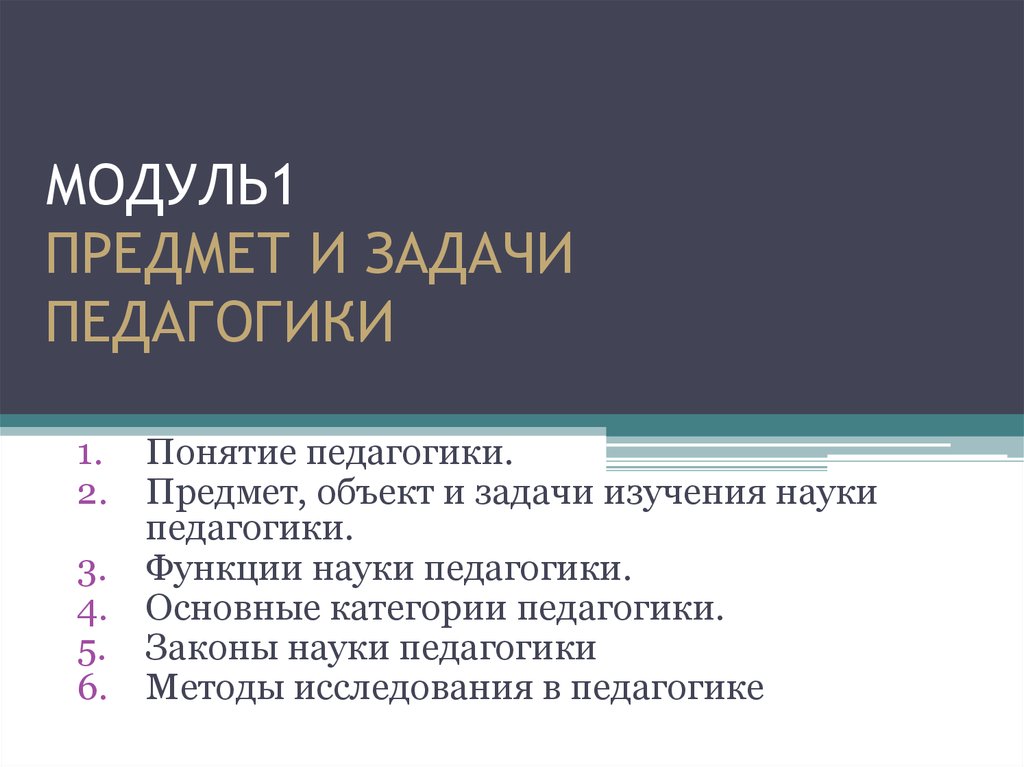 МОДУЛЬ1
ПРЕДМЕТ И ЗАДАЧИ ПЕДАГОГИКИ

1. Понятие педагогики.
2. Предмет, объект и задачи изучения науки педагогики.
3. Функции науки педагогики.
4. Основные категории педагогики.
5. Законы науки педагогики
6. Методы исследования в педагогике